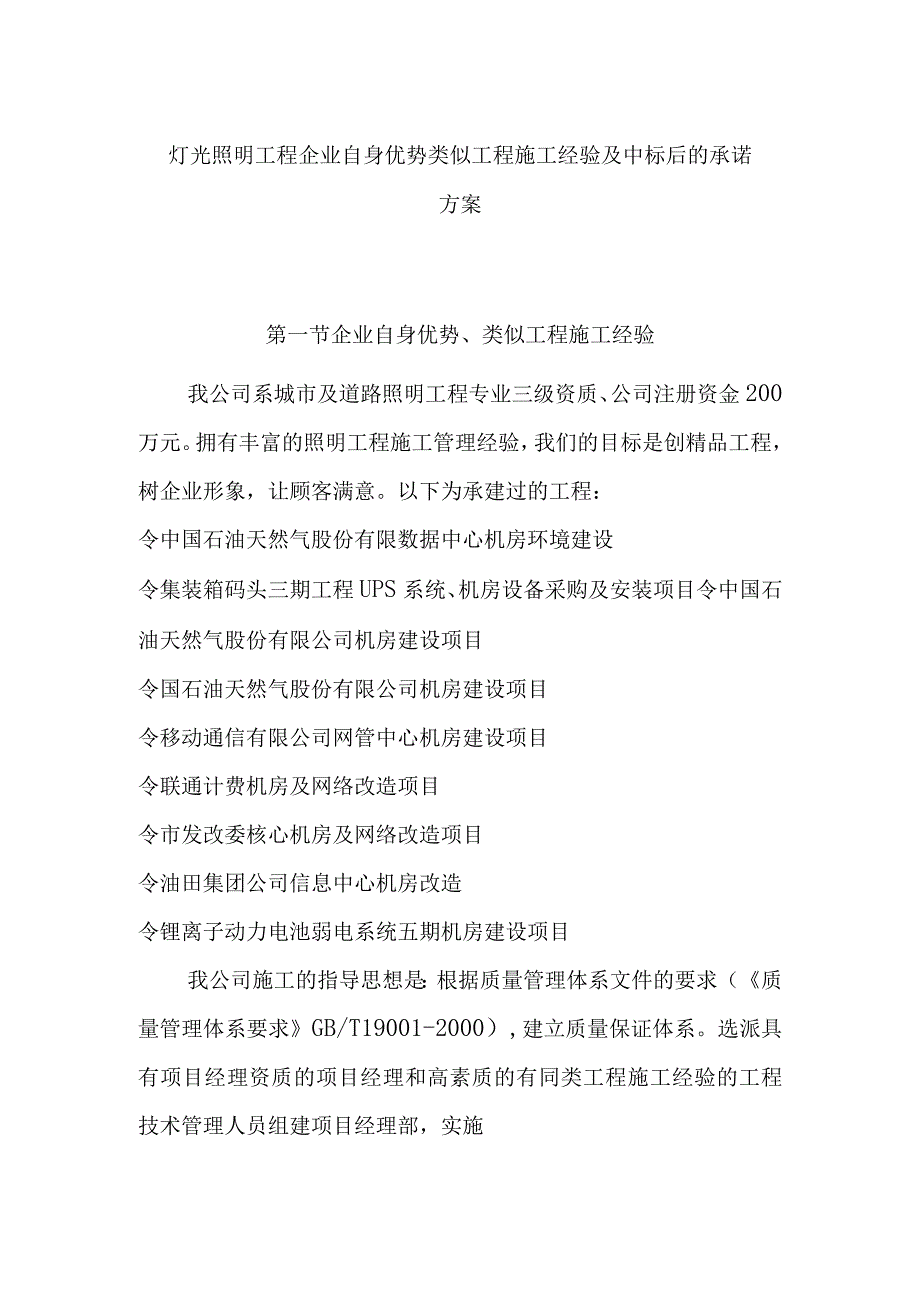 灯光照明工程企业自身优势类似工程施工经验及中标后的承诺方案

第一节企业自身优势、类似工程施工经验

我公司系城市及道路照明工程专业三级资质、公司注册资金200万元。拥有丰富的照明工程施工管理经验，我们的目标是创精品工程，树企业形象，让顾客满意。以下为承建过的工程：

令中国石油天然气股份有限数据中心机房环境建设

令集装箱码头三期工程UPS系统、机房设备采购及安装项目令中国石油天然气股份有限公司机房建设项目

令国石油天然气股份有限公司机房建设项目

令移动通信有限公司网管中心机房建设项目

令联通计费机房及网络改造项目

令市发改委核心机房及网络改造项目

令油田集团公司信息中心机房改造

令锂离子动力电池弱电系统五期机房建设项目

我公司施工的指导思想是：根据质量管理体系文件的要求（《质量管理体系要求》GB/T19001-2000），建立质量保证体系。选派具有项目经理资质的项目经理和高素质的有同类工程施工经验的工程技术管理人员组建项目经理部，实施